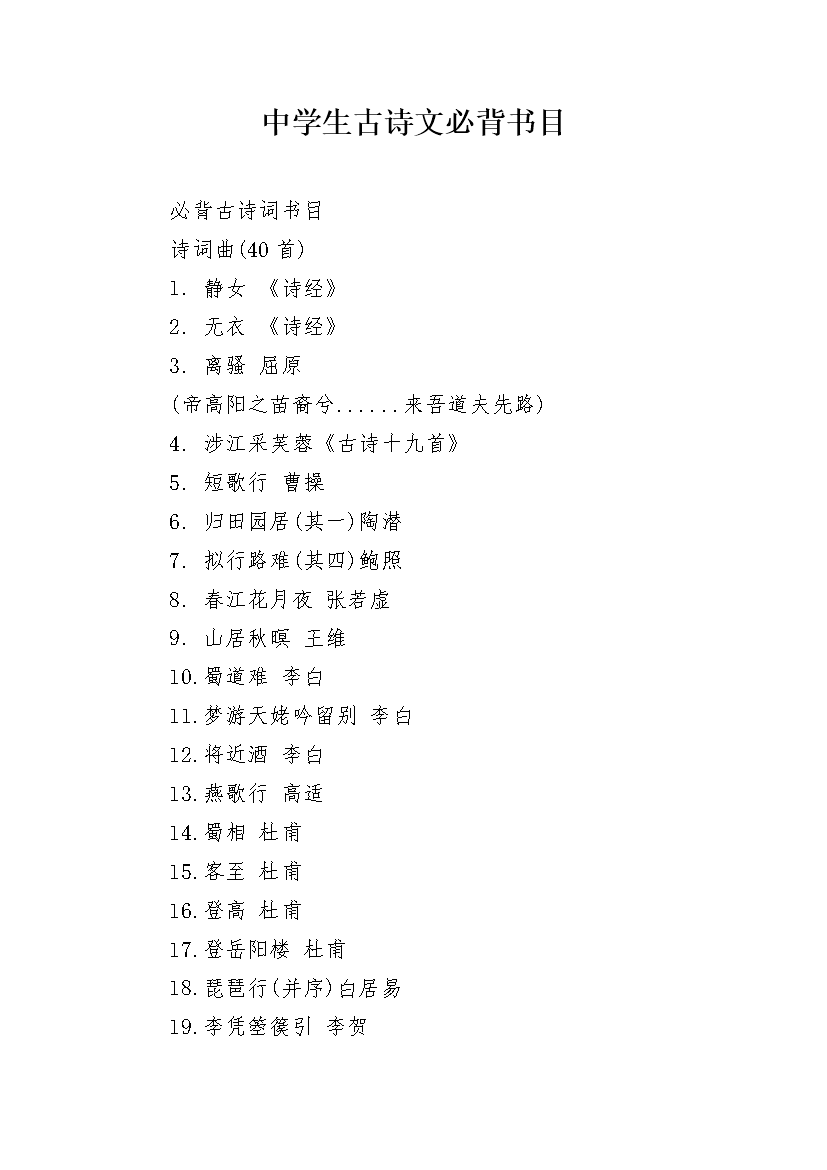 中学生古诗文必背书目

必背古诗词书目

诗词曲(40 首)

1. 静女 《诗经》

2. 无衣 《诗经》

3. 离骚 屈原

(帝高阳之苗裔兮......来吾道夫先路)

4. 涉江采芙蓉《古诗十九首》

5. 短歌行 曹操

6. 归田园居(其一)陶潜

7. 拟行路难(其四)鲍照

8. 春江花月夜 张若虚

9. 山居秋暝 王维

10.蜀道难 李白

11.梦游天姥吟留别 李白

12.将近酒 李白

13.燕歌行 高适

14.蜀相 杜甫

15.客至 杜甫

16.登高 杜甫

17.登岳阳楼 杜甫

18.琵琶行(并序)白居易

19.李凭箜篌引 李贺